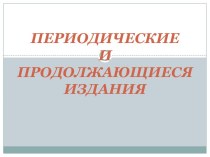 ПЕРИОДИЧЕСКИЕ И ПРОДОЛЖАЮЩИЕСЯ ИЗДАНИЯ